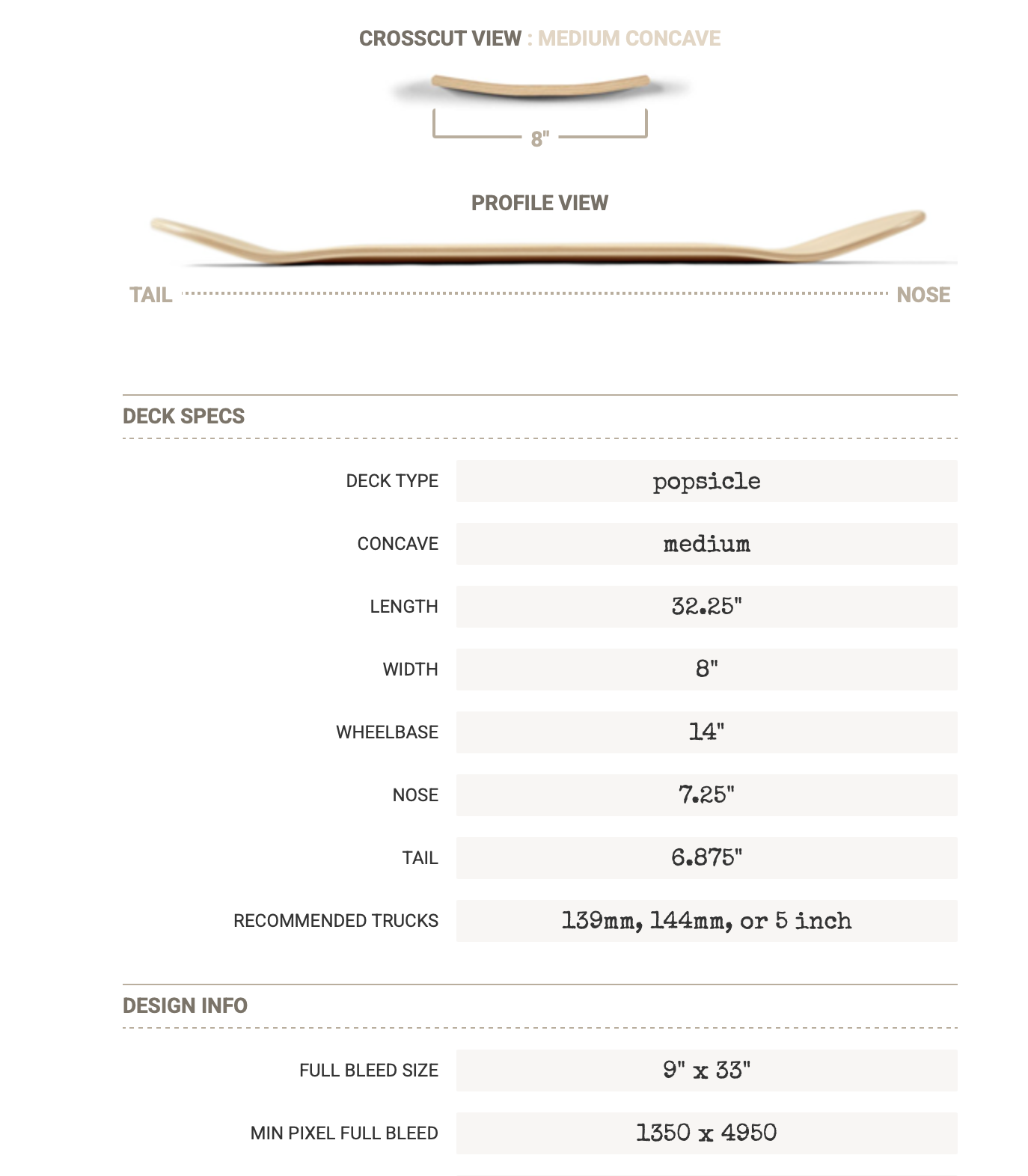 CROSSCUT VIEW : MEDIUM CONCAVE

8"

PROFILE VIEW

TAIL NOSE

DECK SPECS

| | |
|---|---|
| DECK TYPE | popsicle |
| CONCAVE | medium |
| LENGTH | 32.25" |
| WIDTH | 8" |
| WHEELBASE | 14" |
| NOSE | 7.25" |
| TAIL | 6.875" |
| RECOMMENDED TRUCKS | 139mm, 144mm, or 5 inch |

DESIGN INFO

| | |
|---|---|
| FULL BLEED SIZE | 9" x 33" |
| MIN PIXEL FULL BLEED | 1350 x 4950 |